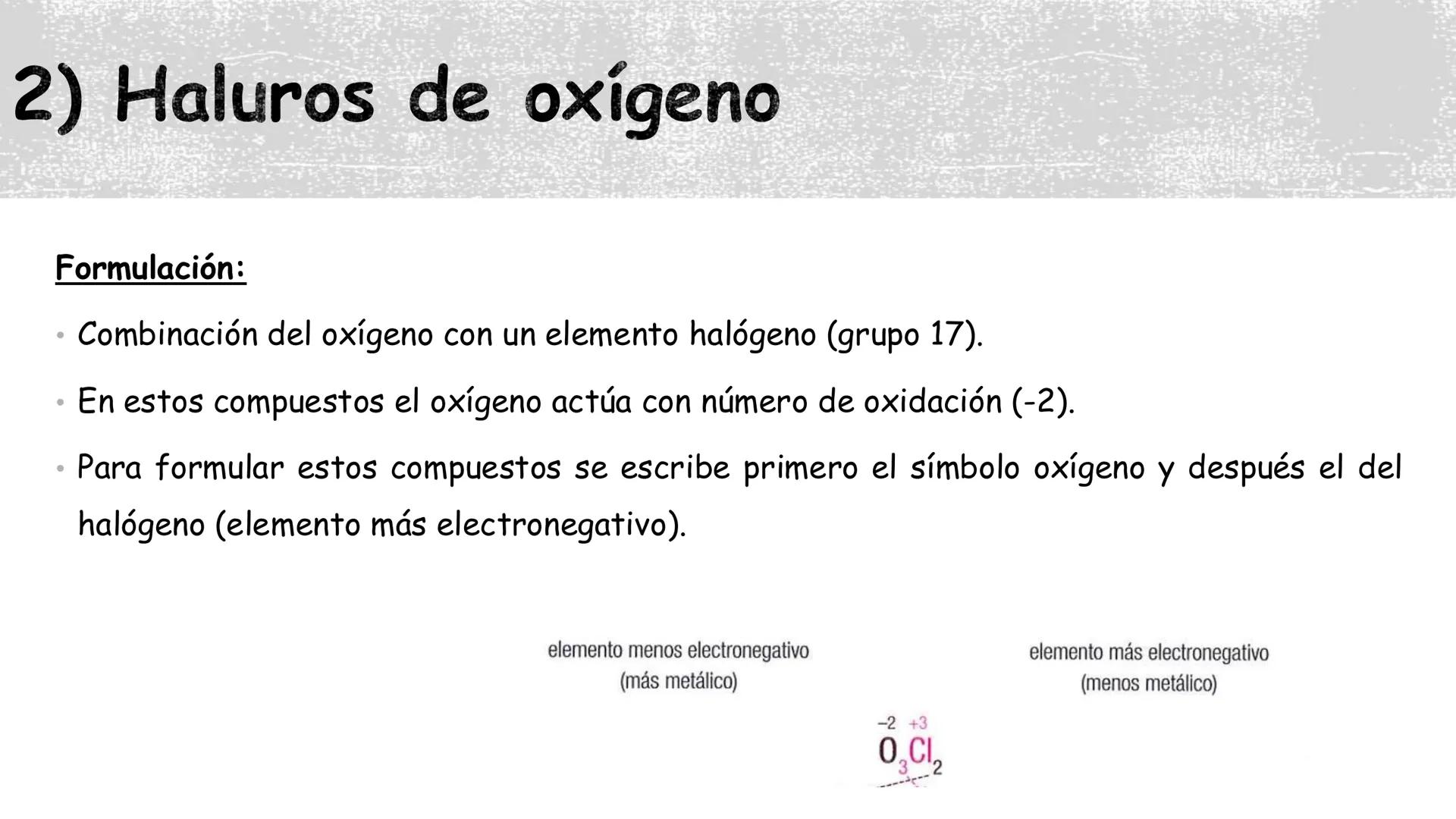 2) Haluros de oxígeno

Formulación:

• Combinación del oxígeno con un elemento halógeno (grupo 17).

• En estos compuestos el oxígeno actúa con número de oxidación (-2).

• Para formular estos compuestos se escribe primero el símbolo oxígeno y después el del halógeno (elemento más electronegativo).

elemento menos electronegativo (más metálico)

elemento más electronegativo (menos metálico)

$\overset{-2}{O}_3\overset{+3}{Cl}_2$